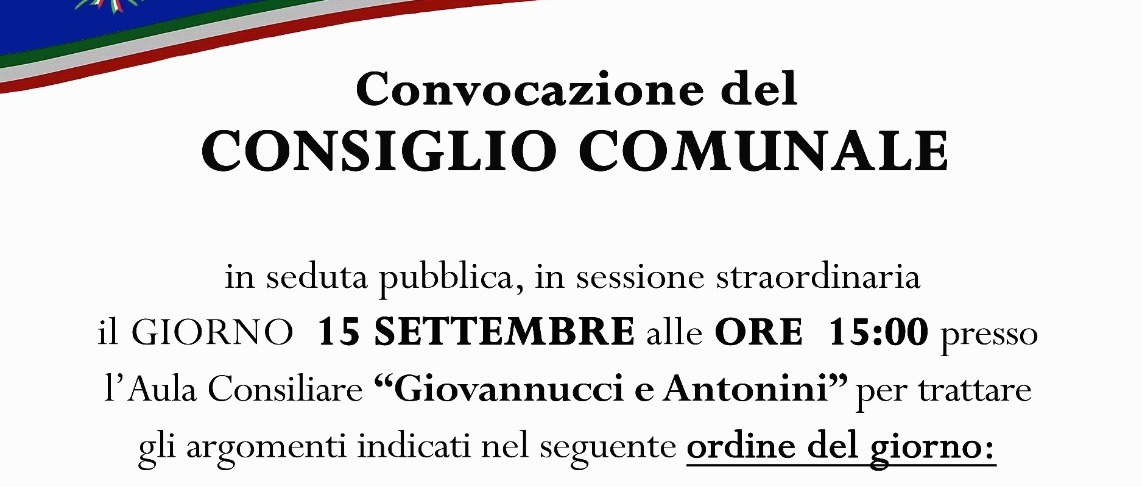 Convocazione del
CONSIGLIO COMUNALE

in seduta pubblica, in sessione straordinaria il GIORNO 15 SETTEMBRE alle ORE 15:00 presso l'Aula Consiliare "Giovannucci e Antonini" per trattare gli argomenti indicati nel seguente ordine del giorno: